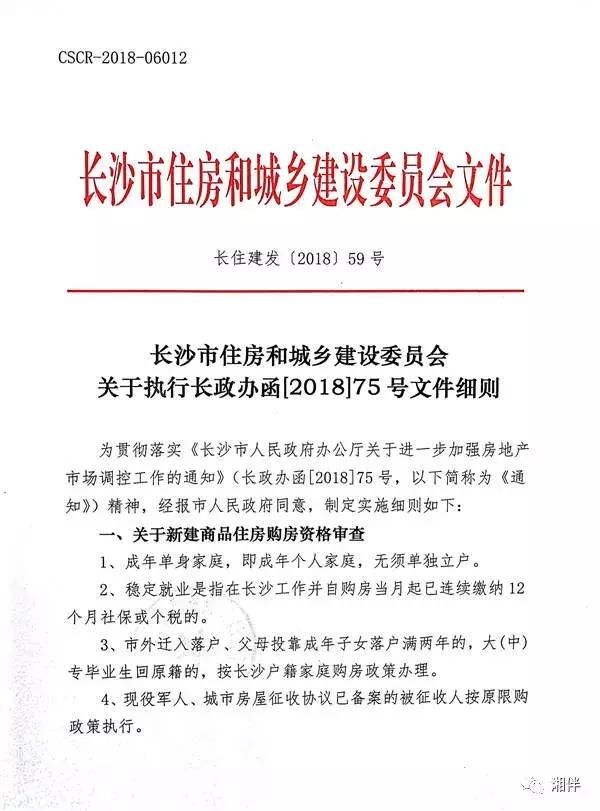 CSCR-2018-06012

长沙市住房和城乡建设委员会文件

长住建发〔2018〕59号

长沙市住房和城乡建设委员会
关于执行长政办函[2018]75号文件细则

为贯彻落实《长沙市人民政府办公厅关于进一步加强房地产市场调控工作的通知》（长政办函[2018]75号，以下简称为《通知》）精神，经报市人民政府同意，制定实施细则如下：

一、关于新建商品住房购房资格审查

1、成年单身家庭，即成年个人家庭，无须单独立户。

2、稳定就业是指在长沙工作并自购房当月起已连续缴纳12个月社保或个税的。

3、市外迁入落户、父母投靠成年子女落户满两年的，大（中）专毕业生回原籍的，按长沙户籍家庭购房政策办理。

4、现役军人、城市房屋征收协议已备案的被征收人按原限购政策执行。

湘伴